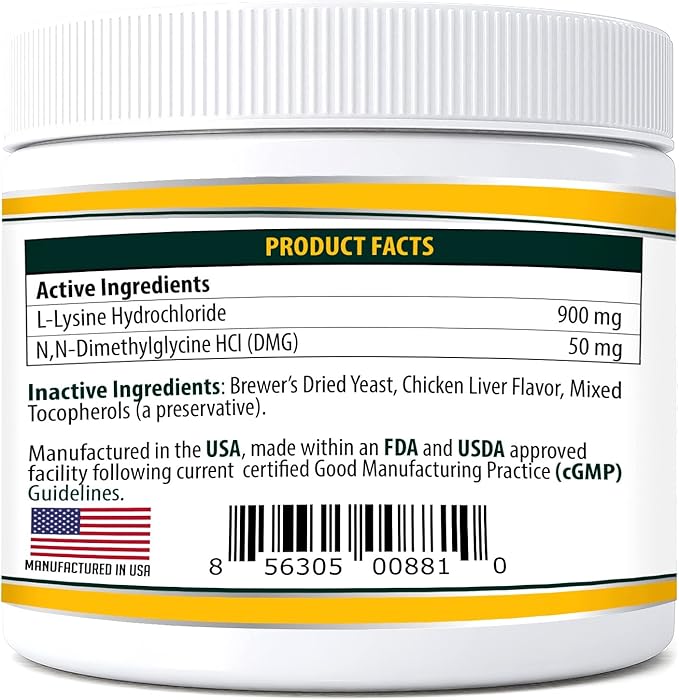 PRODUCT FACTS

| Active Ingredients | |
|---|---|
| L-Lysine Hydrochloride | 900 mg |
| N,N-Dimethylglycine HCl (DMG) | 50 mg |

Inactive Ingredients: Brewer's Dried Yeast, Chicken Liver Flavor, Mixed Tocopherols (a preservative).

Manufactured in the USA, made within an FDA and USDA approved facility following current certified Good Manufacturing Practice (cGMP) Guidelines.

MANUFACTURED IN USA

8 56305 00881 0